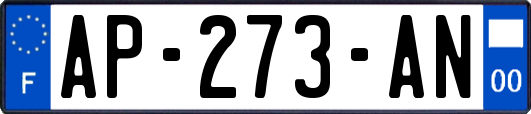 F
AP-273-AN
00